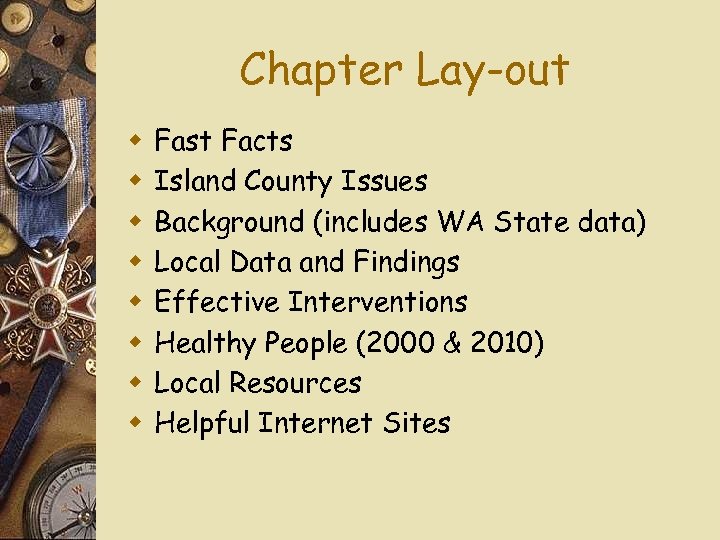 Chapter Lay-out

• Fast Facts
• Island County Issues
• Background (includes WA State data)
• Local Data and Findings
• Effective Interventions
• Healthy People (2000 & 2010)
• Local Resources
• Helpful Internet Sites